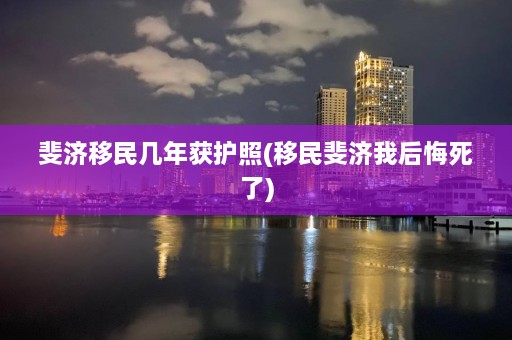 斐济移民几年获护照(移民斐济我后悔死了)